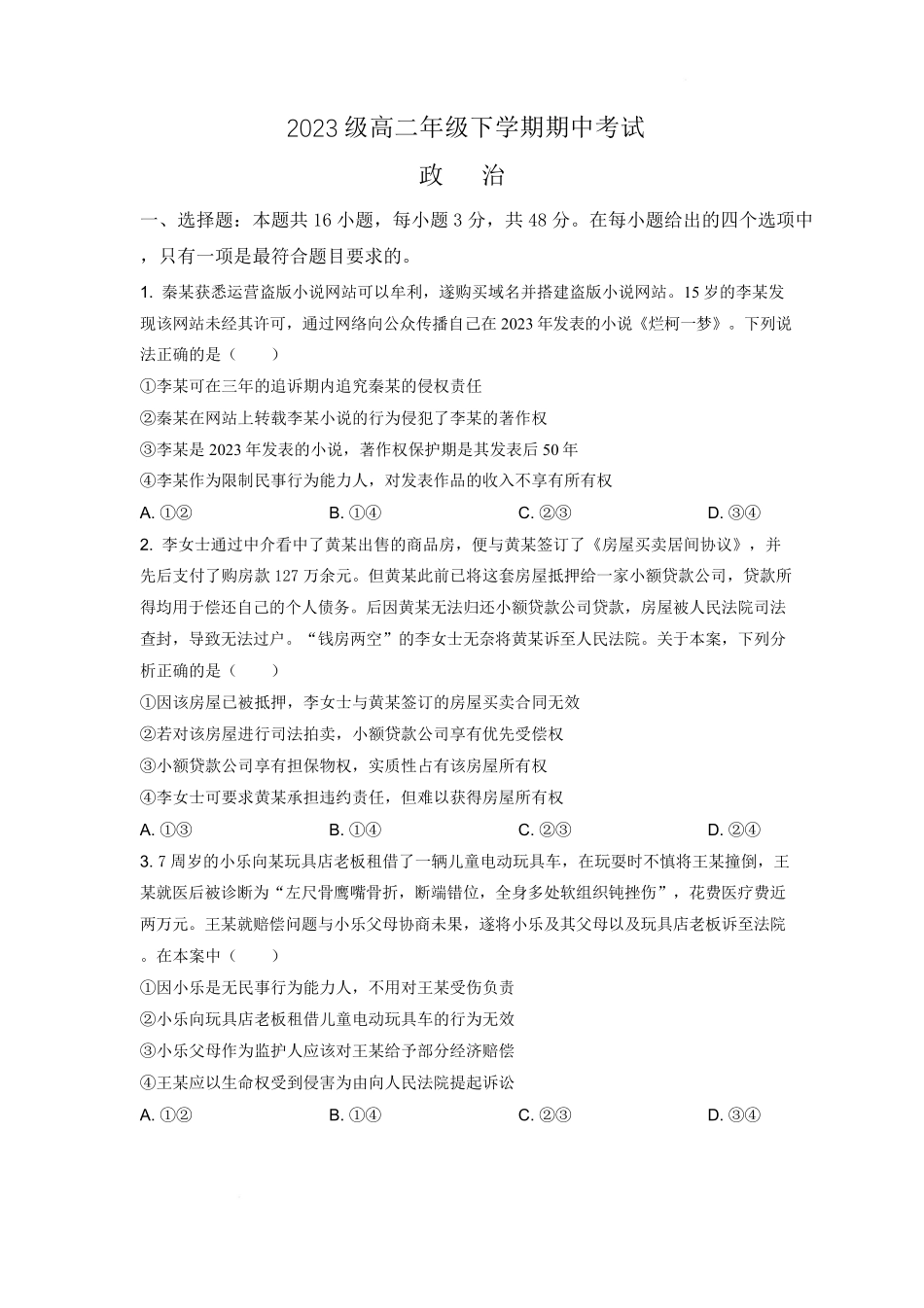 2023 级高二年级下学期期中考试

政　治

一、选择题：本题共 16 小题，每小题 3 分，共 48 分。在每小题给出的四个选项中，只有一项是最符合题目要求的。

1. 秦某获悉运营盗版小说网站可以牟利，遂购买域名并搭建盗版小说网站。15 岁的李某发现该网站未经其许可，通过网络向公众传播自己在 2023 年发表的小说《烂柯一梦》。下列说法正确的是（　　）

①李某可在三年的追诉期内追究秦某的侵权责任

②秦某在网站上转载李某小说的行为侵犯了李某的著作权

③李某是 2023 年发表的小说，著作权保护期是其发表后 50 年

④李某作为限制民事行为能力人，对发表作品的收入不享有所有权

A. ①②　　B. ①④　　C. ②③　　D. ③④

2. 李女士通过中介看中了黄某出售的商品房，便与黄某签订了《房屋买卖居间协议》，并先后支付了购房款 127 万余元。但黄某此前已将这套房屋抵押给一家小额贷款公司，贷款所得均用于偿还自己的个人债务。后因黄某无法归还小额贷款公司贷款，房屋被人民法院司法查封，导致无法过户。“钱房两空”的李女士无奈将黄某诉至人民法院。关于本案，下列分析正确的是（　　）

①因该房屋已被抵押，李女士与黄某签订的房屋买卖合同无效

②若对该房屋进行司法拍卖，小额贷款公司享有优先受偿权

③小额贷款公司享有担保物权，实质性占有该房屋所有权

④李女士可要求黄某承担违约责任，但难以获得房屋所有权

A. ①③　　B. ①④　　C. ②③　　D. ②④

3. 7 周岁的小乐向某玩具店老板租借了一辆儿童电动玩具车，在玩耍时不慎将王某撞倒，王某就医后被诊断为“左尺骨鹰嘴骨折，断端错位，全身多处软组织钝挫伤”，花费医疗费近两万元。王某就赔偿问题与小乐父母协商未果，遂将小乐及其父母以及玩具店老板诉至法院。在本案中（　　）

①因小乐是无民事行为能力人，不用对王某受伤负责

②小乐向玩具店老板租借儿童电动玩具车的行为无效

③小乐父母作为监护人应该对王某给予部分经济赔偿

④王某应以生命权受到侵害为由向人民法院提起诉讼

A. ①②　　B. ①④　　C. ②③　　D. ③④